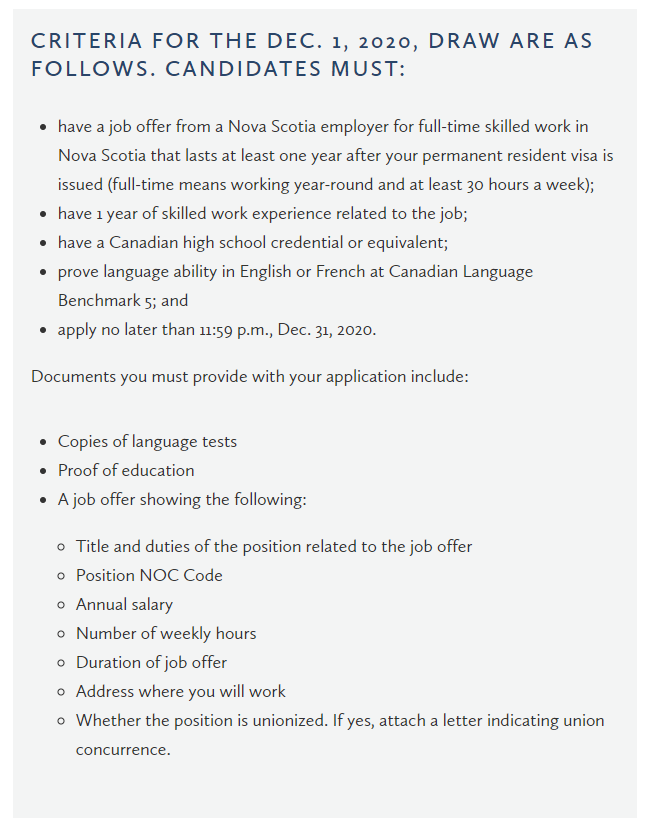 CRITERIA FOR THE DEC. 1, 2020, DRAW ARE AS FOLLOWS. CANDIDATES MUST:

- have a job offer from a Nova Scotia employer for full-time skilled work in Nova Scotia that lasts at least one year after your permanent resident visa is issued (full-time means working year-round and at least 30 hours a week);
- have 1 year of skilled work experience related to the job;
- have a Canadian high school credential or equivalent;
- prove language ability in English or French at Canadian Language Benchmark 5; and
- apply no later than 11:59 p.m., Dec. 31, 2020.

Documents you must provide with your application include:

- Copies of language tests
- Proof of education
- A job offer showing the following:
  - Title and duties of the position related to the job offer
  - Position NOC Code
  - Annual salary
  - Number of weekly hours
  - Duration of job offer
  - Address where you will work
  - Whether the position is unionized. If yes, attach a letter indicating union concurrence.